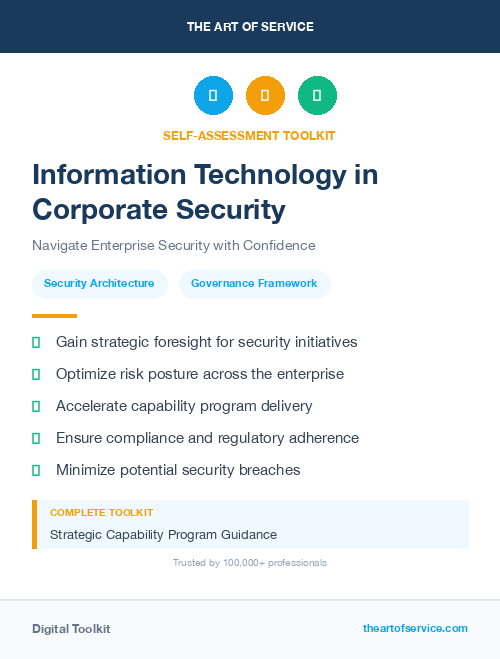 THE ART OF SERVICE

SELF-ASSESSMENT TOOLKIT

Information Technology in Corporate Security

Navigate Enterprise Security with Confidence

Security Architecture

Governance Framework

Gain strategic foresight for security initiatives

Optimize risk posture across the enterprise

Accelerate capability program delivery

Ensure compliance and regulatory adherence

Minimize potential security breaches

COMPLETE TOOLKIT

Strategic Capability Program Guidance

Trusted by 100,000+ professionals

Digital Toolkit

theartofservice.com